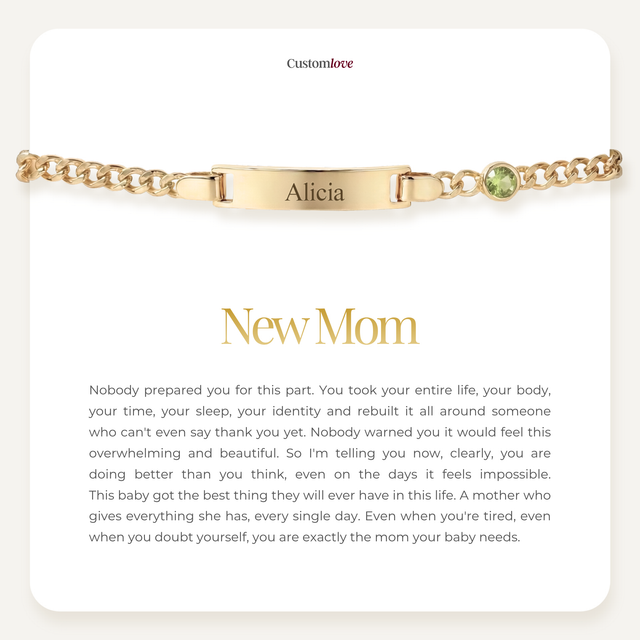 Customlove

Alicia

New Mom

Nobody prepared you for this part. You took your entire life, your body, your time, your sleep, your identity and rebuilt it all around someone who can't even say thank you yet. Nobody warned you it would feel this overwhelming and beautiful. So I'm telling you now, clearly, you are doing better than you think, even on the days it feels impossible. This baby got the best thing they will ever have in this life. A mother who gives everything she has, every single day. Even when you're tired, even when you doubt yourself, you are exactly the mom your baby needs.